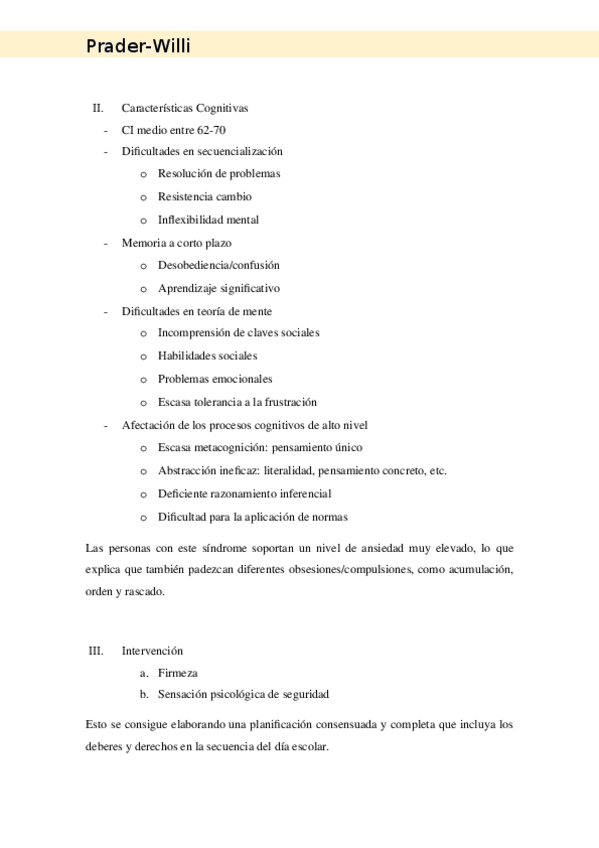 Prader-Willi

II. Características Cognitivas

- CI medio entre 62-70
- Dificultades en secuencialización
  o Resolución de problemas
  o Resistencia cambio
  o Inflexibilidad mental
- Memoria a corto plazo
  o Desobediencia/confusión
  o Aprendizaje significativo
- Dificultades en teoría de mente
  o Incomprensión de claves sociales
  o Habilidades sociales
  o Problemas emocionales
  o Escasa tolerancia a la frustración
- Afectación de los procesos cognitivos de alto nivel
  o Escasa metacognición: pensamiento único
  o Abstracción ineficaz: literalidad, pensamiento concreto, etc.
  o Deficiente razonamiento inferencial
  o Dificultad para la aplicación de normas

Las personas con este síndrome soportan un nivel de ansiedad muy elevado, lo que explica que también padezcan diferentes obsesiones/compulsiones, como acumulación, orden y rascado.

III. Intervención

a. Firmeza
b. Sensación psicológica de seguridad

Esto se consigue elaborando una planificación consensuada y completa que incluya los deberes y derechos en la secuencia del día escolar.